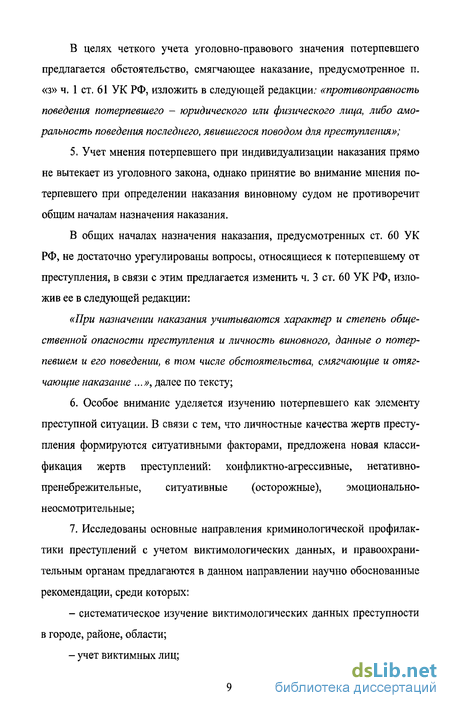 В целях четкого учета уголовно-правового значения потерпевшего предлагается обстоятельство, смягчающее наказание, предусмотренное п. «з» ч. 1 ст. 61 УК РФ, изложить в следующей редакции: «противоправность поведения потерпевшего – юридического или физического лица, либо аморальность поведения последнего, явившегося поводом для преступления»;

5. Учет мнения потерпевшего при индивидуализации наказания прямо не вытекает из уголовного закона, однако принятие во внимание мнения потерпевшего при определении наказания виновному судом не противоречит общим началам назначения наказания.

В общих началах назначения наказания, предусмотренных ст. 60 УК РФ, не достаточно урегулированы вопросы, относящиеся к потерпевшему от преступления, в связи с этим предлагается изменить ч. 3 ст. 60 УК РФ, изложив ее в следующей редакции:

«При назначении наказания учитываются характер и степень общественной опасности преступления и личность виновного, данные о потерпевшем и его поведении, в том числе обстоятельства, смягчающие и отягчающие наказание ...», далее по тексту;

6. Особое внимание уделяется изучению потерпевшего как элементу преступной ситуации. В связи с тем, что личностные качества жертв преступления формируются ситуативными факторами, предложена новая классификация жертв преступлений: конфликтно-агрессивные, негативно-пренебрежительные, ситуативные (осторожные), эмоционально-неосмотрительные;

7. Исследованы основные направления криминологической профилактики преступлений с учетом виктимологических данных, и правоохранительным органам предлагаются в данном направлении научно обоснованные рекомендации, среди которых:

– систематическое изучение виктимологических данных преступности в городе, районе, области;

– учет виктимных лиц;

9

dsLib.net
библиотека диссертаций